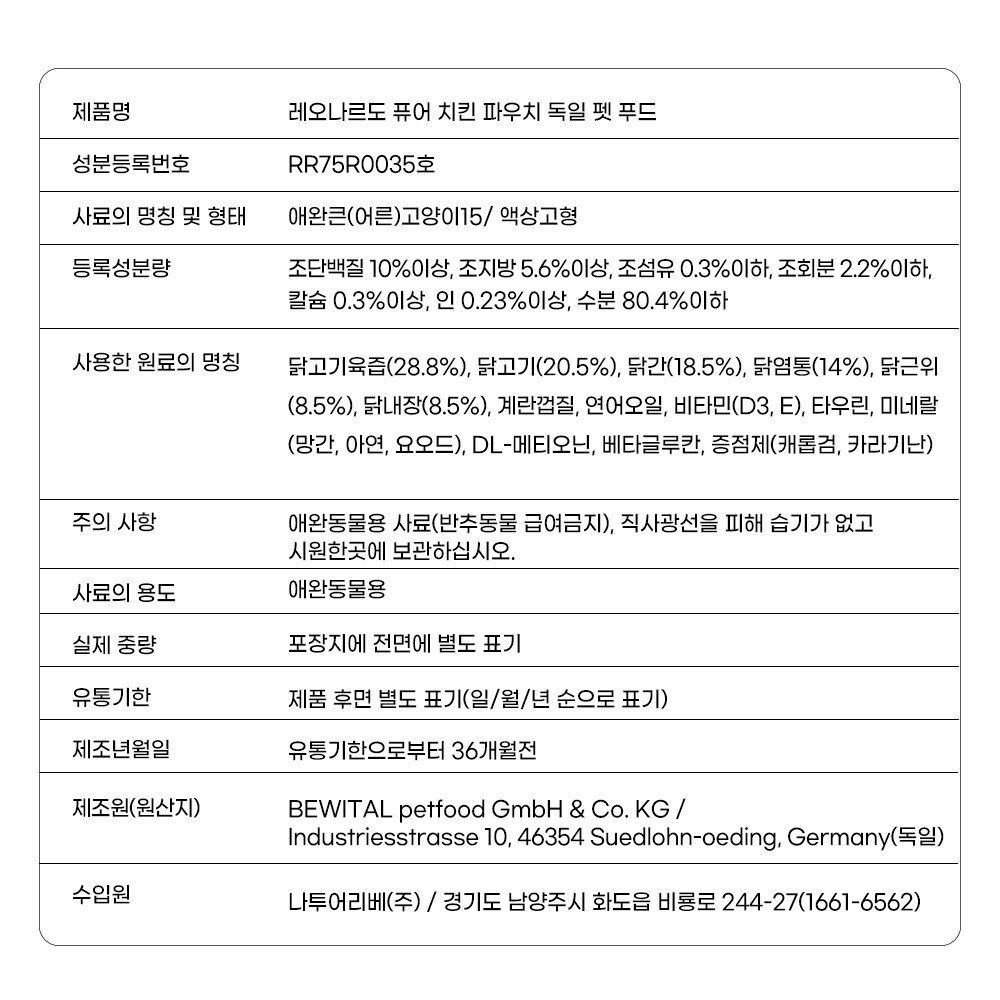 | 제품명 | 레오나르도 퓨어 치킨 파우치 독일 펫 푸드 |
|---|---|
| 성분등록번호 | RR75R0035호 |
| 사료의 명칭 및 형태 | 애완큰(어른)고양이15/ 액상고형 |
| 등록성분량 | 조단백질 10%이상, 조지방 5.6%이상, 조섬유 0.3%이하, 조회분 2.2%이하, 칼슘 0.3%이상, 인 0.23%이상, 수분 80.4%이하 |
| 사용한 원료의 명칭 | 닭고기육즙(28.8%), 닭고기(20.5%), 닭간(18.5%), 닭염통(14%), 닭근위(8.5%), 닭내장(8.5%), 계란껍질, 연어오일, 비타민(D3, E), 타우린, 미네랄(망간, 아연, 요오드), DL-메티오닌, 베타글루칸, 증점제(캐롭검, 카라기난) |
| 주의 사항 | 애완동물용 사료(반추동물 급여금지), 직사광선을 피해 습기가 없고 시원한곳에 보관하십시오. |
| 사료의 용도 | 애완동물용 |
| 실제 중량 | 포장지에 전면에 별도 표기 |
| 유통기한 | 제품 후면 별도 표기(일/월/년 순으로 표기) |
| 제조년월일 | 유통기한으로부터 36개월전 |
| 제조원(원산지) | BEWITAL petfood GmbH & Co. KG / Industriesstrasse 10, 46354 Suedlohn-oeding, Germany(독일) |
| 수입원 | 나투어리베(주) / 경기도 남양주시 화도읍 비룡로 244-27(1661-6562) |